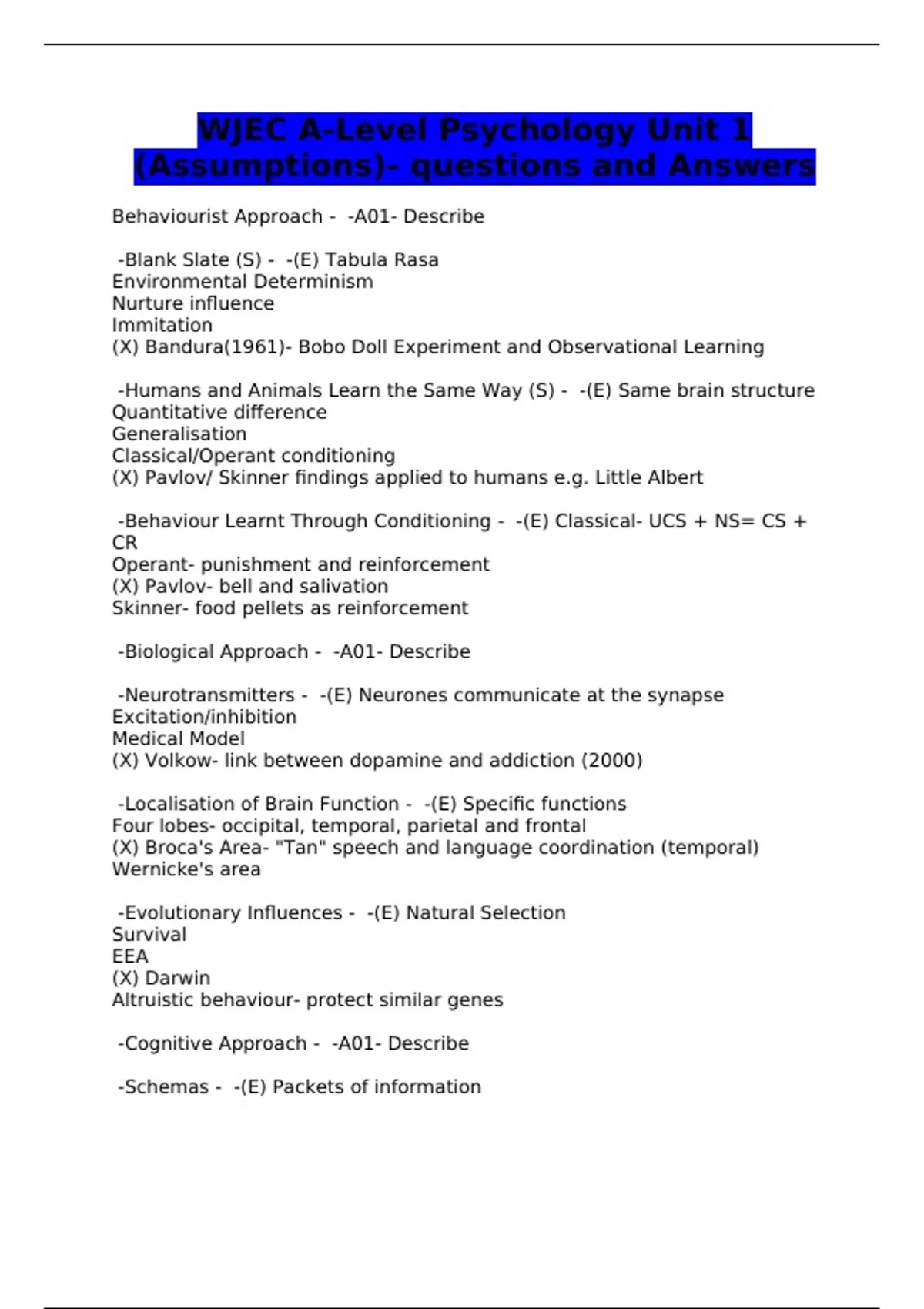 WJEC A-Level Psychology Unit 1 (Assumptions)- questions and Answers

Behaviourist Approach - -A01- Describe

-Blank Slate (S) - -(E) Tabula Rasa
Environmental Determinism
Nurture influence
Immitation
(X) Bandura(1961)- Bobo Doll Experiment and Observational Learning

-Humans and Animals Learn the Same Way (S) - -(E) Same brain structure
Quantitative difference
Generalisation
Classical/Operant conditioning
(X) Pavlov/ Skinner findings applied to humans e.g. Little Albert

-Behaviour Learnt Through Conditioning - -(E) Classical- UCS + NS= CS + CR
Operant- punishment and reinforcement
(X) Pavlov- bell and salivation
Skinner- food pellets as reinforcement

-Biological Approach - -A01- Describe

-Neurotransmitters - -(E) Neurones communicate at the synapse
Excitation/inhibition
Medical Model
(X) Volkow- link between dopamine and addiction (2000)

-Localisation of Brain Function - -(E) Specific functions
Four lobes- occipital, temporal, parietal and frontal
(X) Broca's Area- "Tan" speech and language coordination (temporal)
Wernicke's area

-Evolutionary Influences - -(E) Natural Selection
Survival
EEA
(X) Darwin
Altruistic behaviour- protect similar genes

-Cognitive Approach - -A01- Describe

-Schemas - -(E) Packets of information